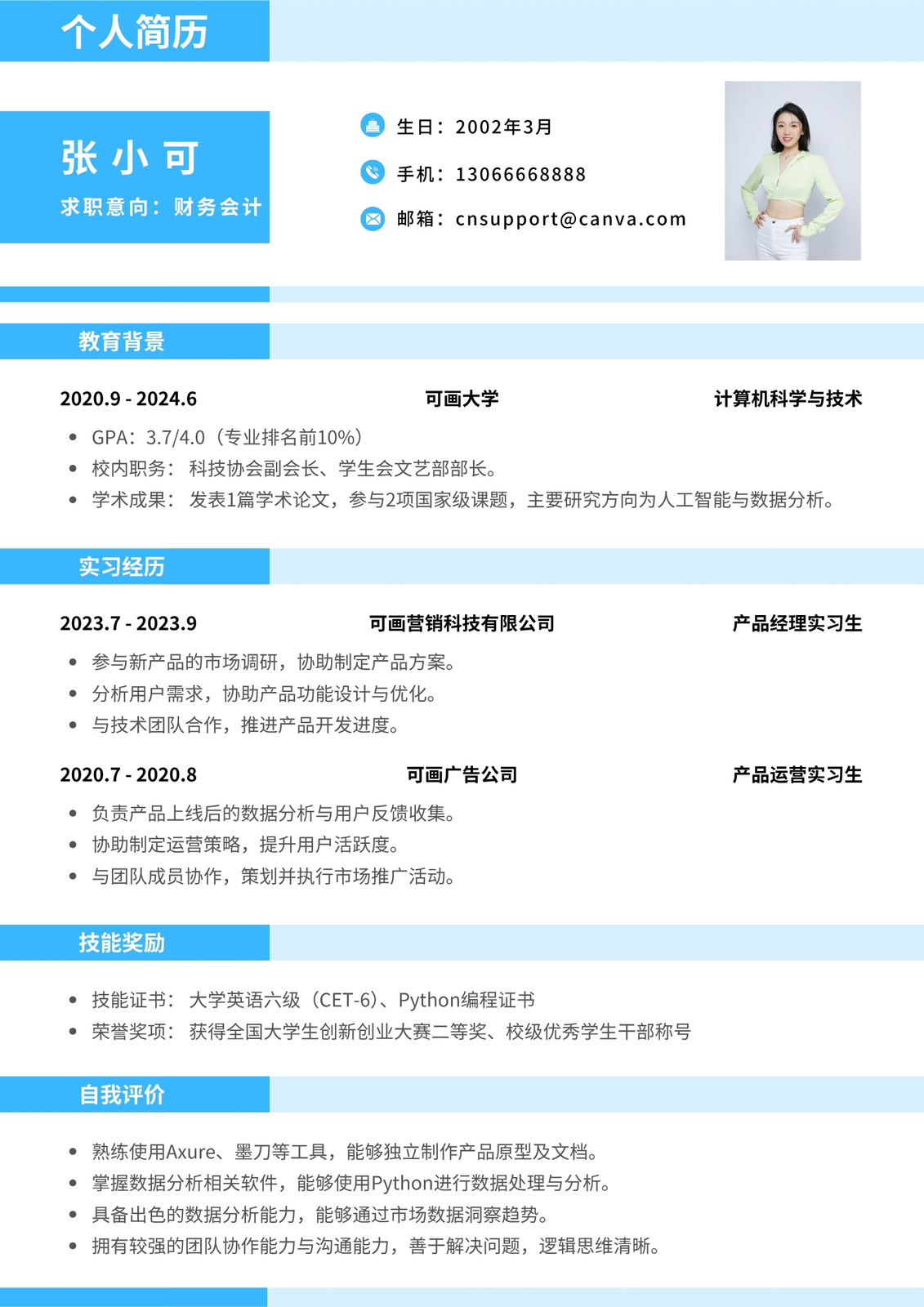 个人简历

张小可

求职意向：财务会计

生日：2002年3月

手机：13066668888

邮箱：cnsupport@canva.com

教育背景

2020.9 - 2024.6 可画大学 计算机科学与技术

• GPA：3.7/4.0（专业排名前10%）
• 校内职务：科技协会副会长、学生会文艺部部长。
• 学术成果：发表1篇学术论文，参与2项国家级课题，主要研究方向为人工智能与数据分析。

实习经历

2023.7 - 2023.9 可画营销科技有限公司 产品经理实习生

• 参与新产品的市场调研，协助制定产品方案。
• 分析用户需求，协助产品功能设计与优化。
• 与技术团队合作，推进产品开发进度。

2020.7 - 2020.8 可画广告公司 产品运营实习生

• 负责产品上线后的数据分析与用户反馈收集。
• 协助制定运营策略，提升用户活跃度。
• 与团队成员协作，策划并执行市场推广活动。

技能奖励

• 技能证书：大学英语六级（CET-6）、Python编程证书
• 荣誉奖项：获得全国大学生创新创业大赛二等奖、校级优秀学生干部称号

自我评价

• 熟练使用Axure、墨刀等工具，能够独立制作产品原型及文档。
• 掌握数据分析相关软件，能够使用Python进行数据处理与分析。
• 具备出色的数据分析能力，能够通过市场数据洞察趋势。
• 拥有较强的团队协作能力与沟通能力，善于解决问题，逻辑思维清晰。